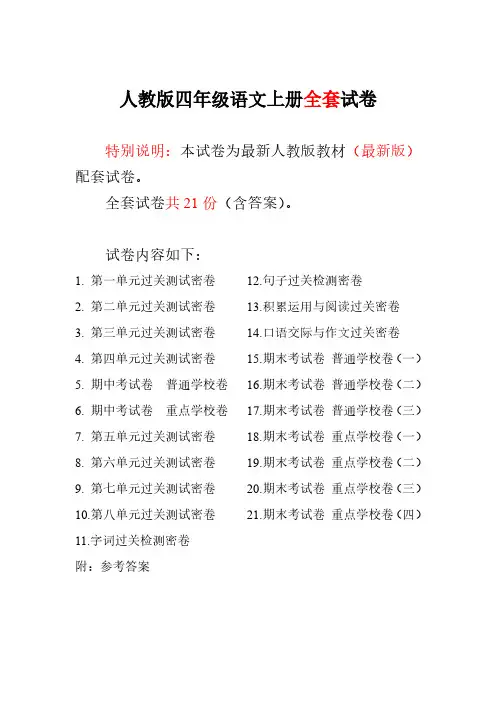 人教版四年级语文上册全套试卷

特别说明：本试卷为最新人教版教材（最新版）配套试卷。

全套试卷共 21 份（含答案）。

试卷内容如下：

1. 第一单元过关测试密卷
2. 第二单元过关测试密卷
3. 第三单元过关测试密卷
4. 第四单元过关测试密卷
5. 期中考试卷　普通学校卷
6. 期中考试卷　重点学校卷
7. 第五单元过关测试密卷
8. 第六单元过关测试密卷
9. 第七单元过关测试密卷
10.第八单元过关测试密卷
11.字词过关检测密卷

12.句子过关检测密卷
13.积累运用与阅读过关密卷
14.口语交际与作文过关密卷
15.期末考试卷　普通学校卷（一）
16.期末考试卷　普通学校卷（二）
17.期末考试卷　普通学校卷（三）
18.期末考试卷　重点学校卷（一）
19.期末考试卷　重点学校卷（二）
20.期末考试卷　重点学校卷（三）
21.期末考试卷　重点学校卷（四）

附：参考答案